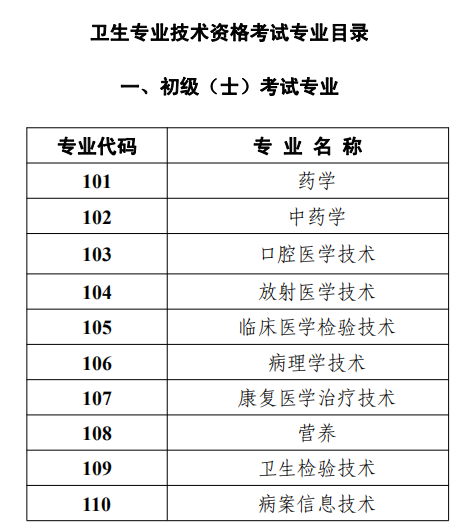 卫生专业技术资格考试专业目录

一、初级（士）考试专业

| 专业代码 | 专 业 名 称 |
|---|---|
| 101 | 药学 |
| 102 | 中药学 |
| 103 | 口腔医学技术 |
| 104 | 放射医学技术 |
| 105 | 临床医学检验技术 |
| 106 | 病理学技术 |
| 107 | 康复医学治疗技术 |
| 108 | 营养 |
| 109 | 卫生检验技术 |
| 110 | 病案信息技术 |